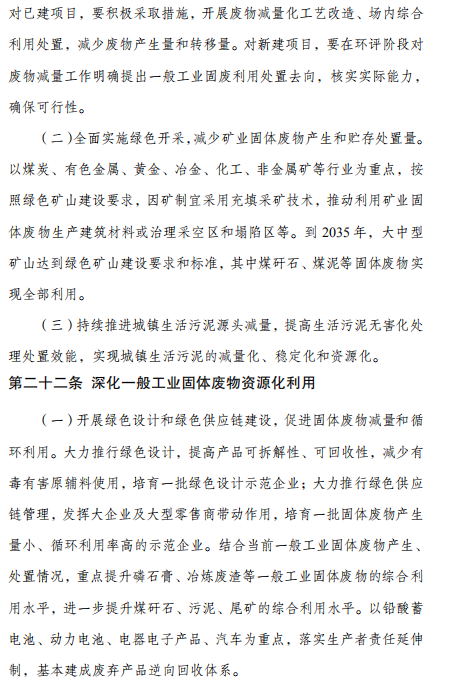 对已建项目，要积极采取措施，开展废物减量化工艺改造、场内综合利用处置，减少废物产生量和转移量。对新建项目，要在环评阶段对废物减量工作明确提出一般工业固废利用处置去向，核实实际能力，确保可行性。

（二）全面实施绿色开采，减少矿业固体废物产生和贮存处置量。以煤炭、有色金属、黄金、冶金、化工、非金属矿等行业为重点，按照绿色矿山建设要求，因矿制宜采用充填采矿技术，推动利用矿业固体废物生产建筑材料或治理采空区和塌陷区等。到 2035 年，大中型矿山达到绿色矿山建设要求和标准，其中煤矸石、煤泥等固体废物实现全部利用。

（三）持续推进城镇生活污泥源头减量，提高生活污泥无害化处理处置效能，实现城镇生活污泥的减量化、稳定化和资源化。

第二十二条 深化一般工业固体废物资源化利用

（一）开展绿色设计和绿色供应链建设，促进固体废物减量和循环利用。大力推行绿色设计，提高产品可拆解性、可回收性，减少有毒有害原辅料使用，培育一批绿色设计示范企业；大力推行绿色供应链管理，发挥大企业及大型零售商带动作用，培育一批固体废物产生量小、循环利用率高的示范企业。结合当前一般工业固体废物产生、处置情况，重点提升磷石膏、冶炼废渣等一般工业固体废物的综合利用水平，进一步提升煤矸石、污泥、尾矿的综合利用水平。以铅酸蓄电池、动力电池、电器电子产品、汽车为重点，落实生产者责任延伸制，基本建成废弃产品逆向回收体系。